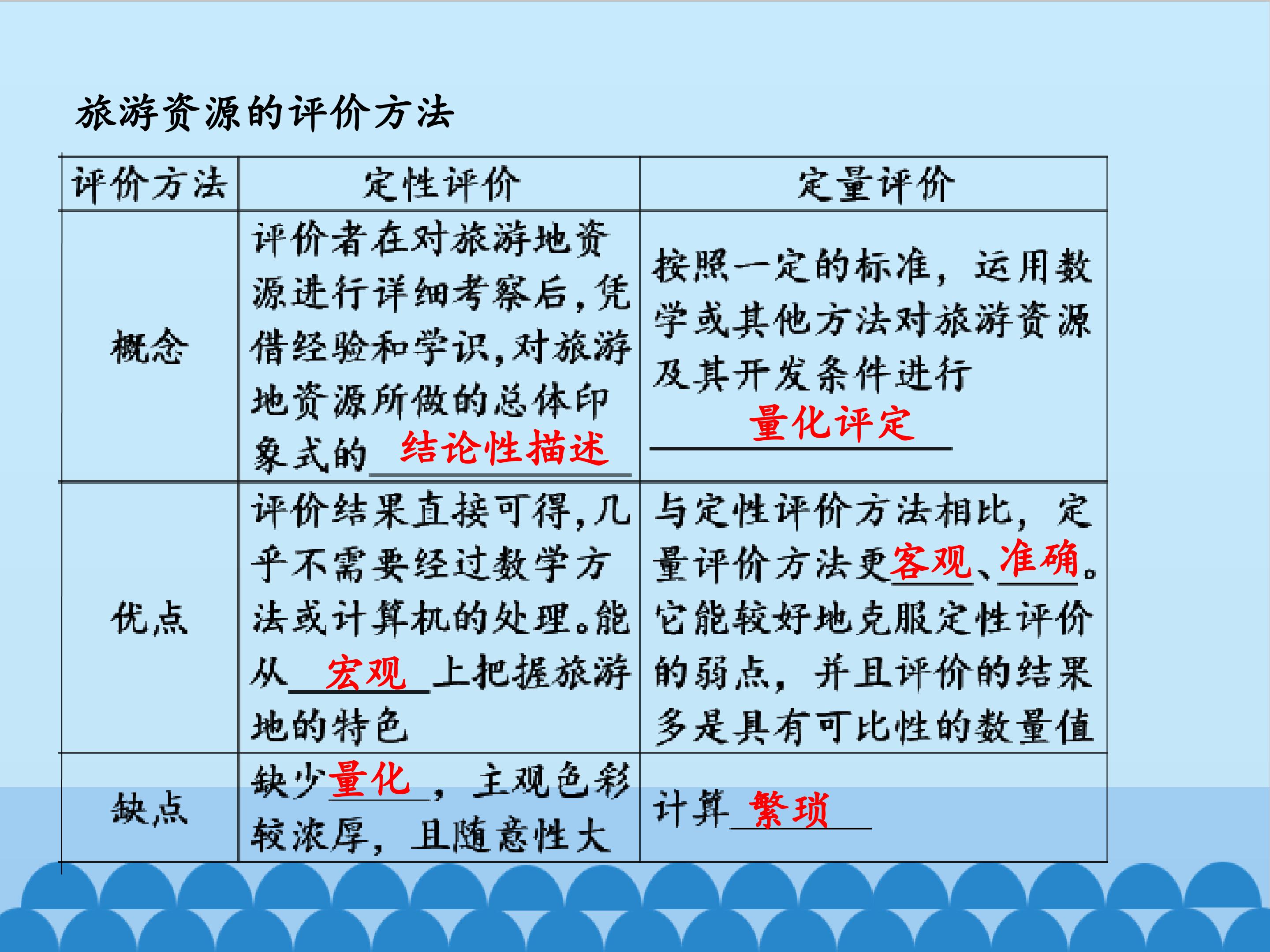 旅游资源的评价方法

| 评价方法 | 定性评价 | 定量评价 |
|---|---|---|
| 概念 | 评价者在对旅游地资源进行详细考察后，凭借经验和学识，对旅游地资源所做的总体印象式的结论性描述 | 按照一定的标准，运用数学或其他方法对旅游资源及其开发条件进行量化评定 |
| 优点 | 评价结果直接可得，几乎不需要经过数学方法或计算机的处理。能从宏观上把握旅游地的特色 | 与定性评价方法相比，定量评价方法更客观、准确。它能较好地克服定性评价的弱点，并且评价的结果多是具有可比性的数量值 |
| 缺点 | 缺少量化，主观色彩较浓厚，且随意性大 | 计算繁琐 |